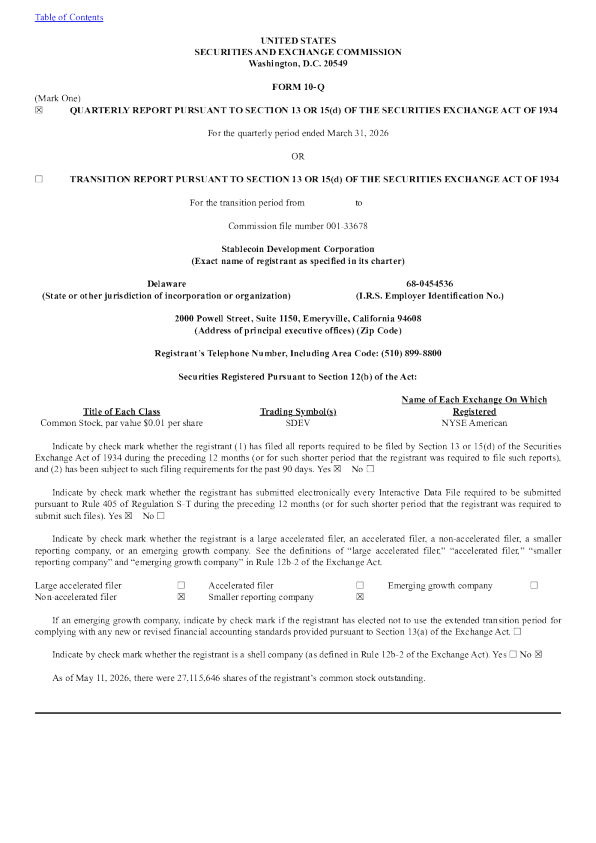 Table of Contents

UNITED STATES
SECURITIES AND EXCHANGE COMMISSION
Washington, D.C. 20549

FORM 10-Q

(Mark One)
☒ QUARTERLY REPORT PURSUANT TO SECTION 13 OR 15(d) OF THE SECURITIES EXCHANGE ACT OF 1934

For the quarterly period ended March 31, 2026

OR

☐ TRANSITION REPORT PURSUANT TO SECTION 13 OR 15(d) OF THE SECURITIES EXCHANGE ACT OF 1934

For the transition period from to

Commission file number 001-33678

Stablecoin Development Corporation
(Exact name of registrant as specified in its charter)

Delaware
(State or other jurisdiction of incorporation or organization)

68-0454536
(I.R.S. Employer Identification No.)

2000 Powell Street, Suite 1150, Emeryville, California 94608
(Address of principal executive offices) (Zip Code)

Registrant's Telephone Number, Including Area Code: (510) 899-8800

Securities Registered Pursuant to Section 12(b) of the Act:

| Title of Each Class | Trading Symbol(s) | Name of Each Exchange On Which Registered |
|---|---|---|
| Common Stock, par value $0.01 per share | SDEV | NYSE American |

Indicate by check mark whether the registrant (1) has filed all reports required to be filed by Section 13 or 15(d) of the Securities Exchange Act of 1934 during the preceding 12 months (or for such shorter period that the registrant was required to file such reports), and (2) has been subject to such filing requirements for the past 90 days. Yes ☒ No ☐

Indicate by check mark whether the registrant has submitted electronically every Interactive Data File required to be submitted pursuant to Rule 405 of Regulation S-T during the preceding 12 months (or for such shorter period that the registrant was required to submit such files). Yes ☒ No ☐

Indicate by check mark whether the registrant is a large accelerated filer, an accelerated filer, a non-accelerated filer, a smaller reporting company, or an emerging growth company. See the definitions of "large accelerated filer," "accelerated filer," "smaller reporting company" and "emerging growth company" in Rule 12b-2 of the Exchange Act.

| Large accelerated filer | ☐ | Accelerated filer | ☐ | Emerging growth company | ☐ |
|---|---|---|---|---|---|
| Non-accelerated filer | ☒ | Smaller reporting company | ☒ | | |

If an emerging growth company, indicate by check mark if the registrant has elected not to use the extended transition period for complying with any new or revised financial accounting standards provided pursuant to Section 13(a) of the Exchange Act. ☐

Indicate by check mark whether the registrant is a shell company (as defined in Rule 12b-2 of the Exchange Act). Yes ☐ No ☒

As of May 11, 2026, there were 27,115,646 shares of the registrant's common stock outstanding.